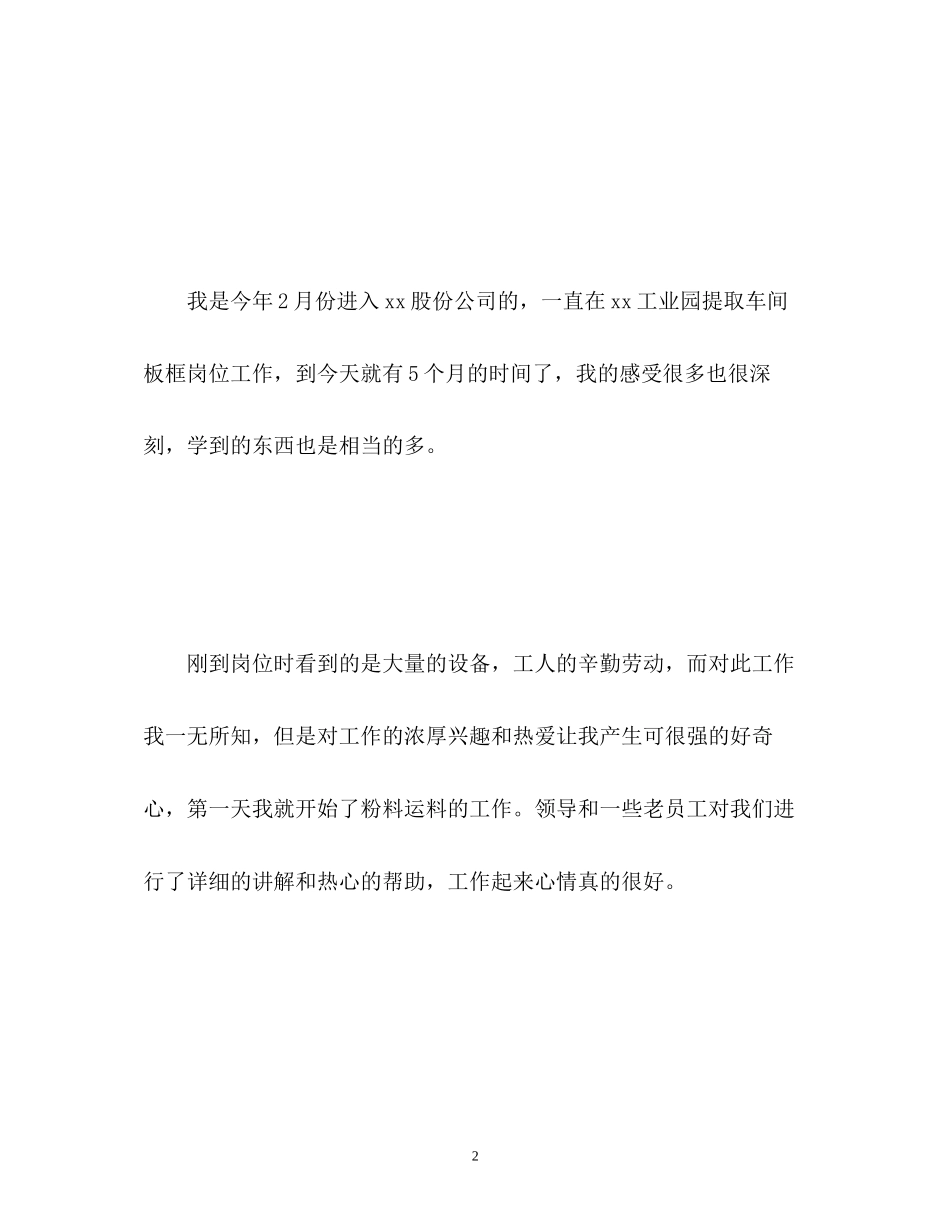 我是今年2月份进入xx股份公司的，一直在xx工业园提取车间板框岗位工作，到今天就有5个月的时间了，我的感受很多也很深刻，学到的东西也是相当的多。

刚到岗位时看到的是大量的设备，工人的辛勤劳动，而对此工作我一无所知，但是对工作的浓厚兴趣和热爱让我产生可很强的好奇心，第一天我就开始了粉料运料的工作。领导和一些老员工对我们进行了详细的讲解和热心的帮助，工作起来心情真的很好。

2